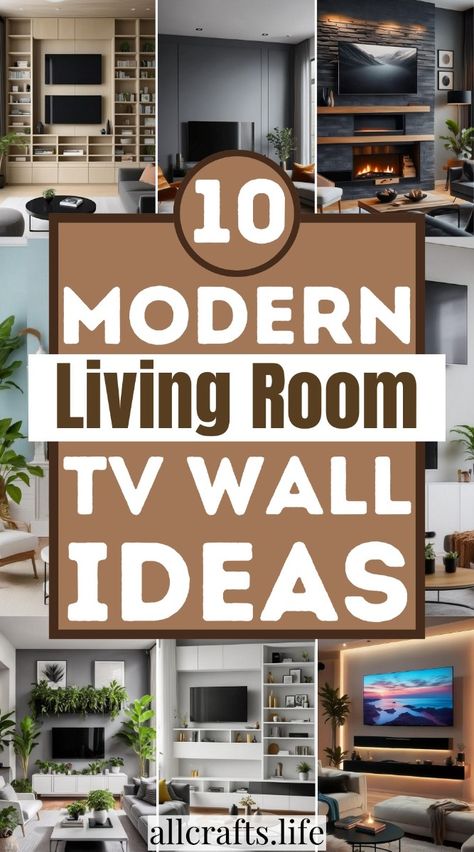 10
MODERN
Living Room
TV WALL
IDEAS
allcrafts.life